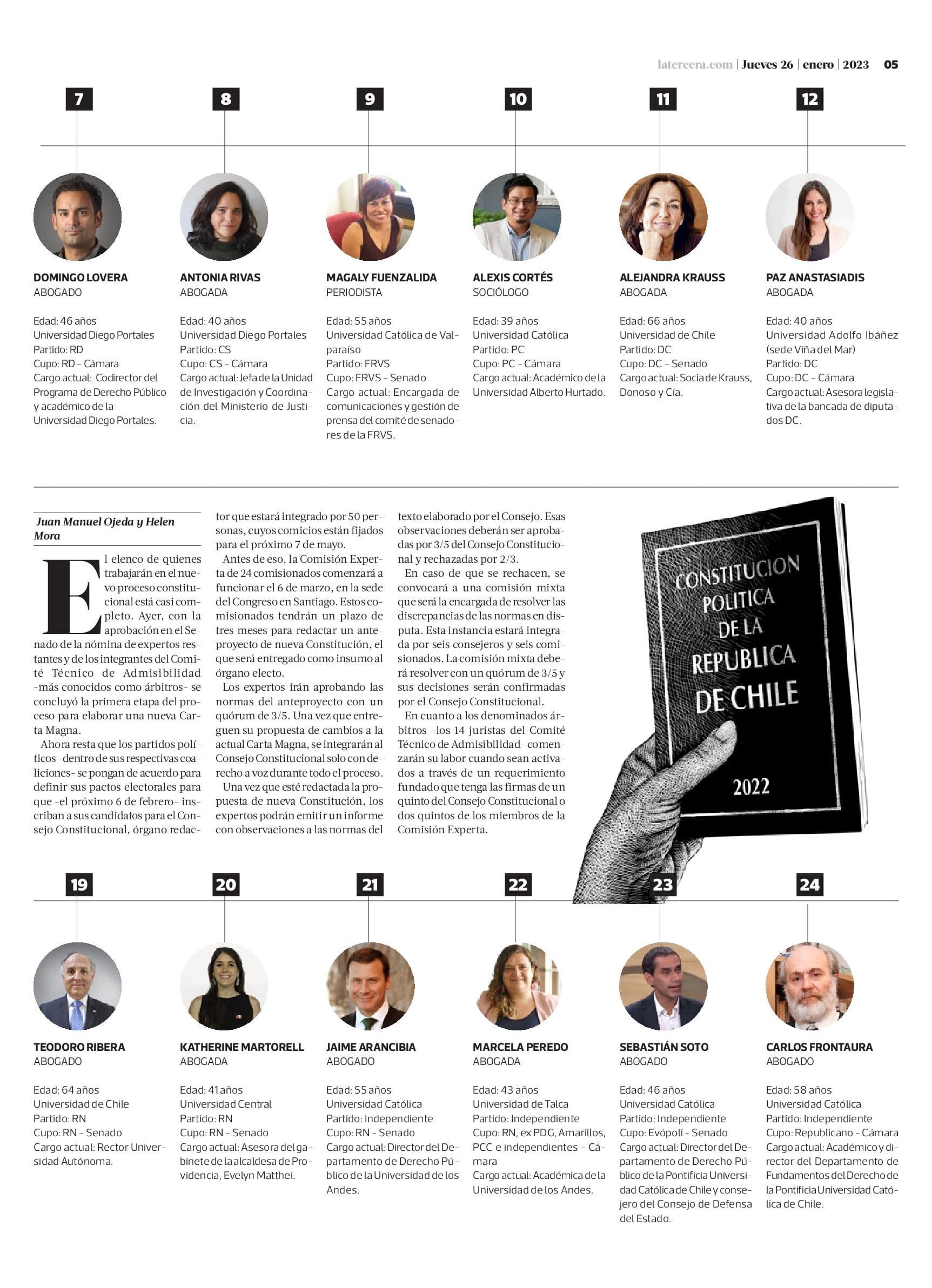 latercera.com | Jueves 26 | enero | 2023 05

7

DOMINGO LOVERA
ABOGADO

Edad: 46 años
Universidad Diego Portales
Partido: RD
Cupo: RD - Cámara
Cargo actual: Codirector del Programa de Derecho Público y académico de la Universidad Diego Portales.

8

ANTONIA RIVAS
ABOGADA

Edad: 40 años
Universidad Diego Portales
Partido: CS
Cupo: CS - Cámara
Cargo actual: Jefa de la Unidad de Investigación y Coordinación del Ministerio de Justicia.

9

MAGALY FUENZALIDA
PERIODISTA

Edad: 55 años
Universidad Católica de Valparaíso
Partido: FRVS
Cupo: FRVS - Senado
Cargo actual: Encargada de comunicaciones y gestión de prensa del comité de senadores de la FRVS.

10

ALEXIS CORTÉS
SOCIÓLOGO

Edad: 39 años
Universidad Católica
Partido: PC
Cupo: PC - Cámara
Cargo actual: Académico de la Universidad Alberto Hurtado.

11

ALEJANDRA KRAUSS
ABOGADA

Edad: 66 años
Universidad de Chile
Partido: DC
Cupo: DC - Senado
Cargo actual: Socia de Krauss, Donoso y Cía.

12

PAZ ANASTASIADIS
ABOGADA

Edad: 40 años
Universidad Adolfo Ibáñez (sede Viña del Mar)
Partido: DC
Cupo: DC - Cámara
Cargo actual: Asesora legislativa de la bancada de diputados DC.

Juan Manuel Ojeda y Helen Mora

El elenco de quienes trabajarán en el nuevo proceso constitucional está casi completo. Ayer, con la aprobación en el Senado de la nómina de expertos restantes y de los integrantes del Comité Técnico de Admisibilidad -más conocidos como árbitros- se concluyó la primera etapa del proceso para elaborar una nueva Carta Magna.

Ahora resta que los partidos políticos -dentro de sus respectivas coaliciones- se pongan de acuerdo para definir sus pactos electorales para que -el próximo 6 de febrero- inscriban a sus candidatos para el Consejo Constitucional, órgano redactor que estará integrado por 50 personas, cuyos comicios están fijados para el próximo 7 de mayo.

Antes de eso, la Comisión Experta de 24 comisionados comenzará a funcionar el 6 de marzo, en la sede del Congreso en Santiago. Estos comisionados tendrán un plazo de tres meses para redactar un anteproyecto de nueva Constitución, el que será entregado como insumo al órgano electo.

Los expertos irán aprobando las normas del anteproyecto con un quórum de 3/5. Una vez que entreguen su propuesta de cambios a la actual Carta Magna, se integrarán al Consejo Constitucional solo con derecho a voz durante todo el proceso.

Una vez que esté redactada la propuesta de nueva Constitución, los expertos podrán emitir un informe con observaciones a las normas del texto elaborado por el Consejo. Esas observaciones deberán ser aprobadas por 3/5 del Consejo Constitucional y rechazadas por 2/3.

En caso de que se rechacen, se convocará a una comisión mixta que será la encargada de resolver las discrepancias de las normas en disputa. Esta instancia estará integrada por seis consejeros y seis comisionados. La comisión mixta deberá resolver con un quórum de 3/5 y sus decisiones serán confirmadas por el Consejo Constitucional.

En cuanto a los denominados árbitros -los 14 juristas del Comité Técnico de Admisibilidad- comenzarán su labor cuando sean activados a través de un requerimiento fundado que tenga las firmas de un quinto del Consejo Constitucional o dos quintos de los miembros de la Comisión Experta.

CONSTITUCION POLITICA DE LA REPUBLICA DE CHILE
2022

19

TEODORO RIBERA
ABOGADO

Edad: 64 años
Universidad de Chile
Partido: RN
Cupo: RN - Senado
Cargo actual: Rector Universidad Autónoma.

20

KATHERINE MARTORELL
ABOGADA

Edad: 41 años
Universidad Central
Partido: RN
Cupo: RN - Senado
Cargo actual: Asesora del gabinete de la alcaldesa de Providencia, Evelyn Matthei.

21

JAIME ARANCIBIA
ABOGADO

Edad: 55 años
Universidad Católica
Partido: Independiente
Cupo: RN - Senado
Cargo actual: Director del Departamento de Derecho Público de la Universidad de los Andes.

22

MARCELA PEREDO
ABOGADA

Edad: 43 años
Universidad de Talca
Partido: Independiente
Cupo: RN, ex PDG, Amarillos, PCC e independientes - Cámara
Cargo actual: Académica de la Universidad de los Andes.

23

SEBASTIÁN SOTO
ABOGADO

Edad: 46 años
Universidad Católica
Partido: Independiente
Cupo: Evópoli - Senado
Cargo actual: Director del Departamento de Derecho Público de la Pontificia Universidad Católica de Chile y consejero del Consejo de Defensa del Estado.

24

CARLOS FRONTAURA
ABOGADO

Edad: 58 años
Universidad Católica
Partido: Independiente
Cupo: Republicano - Cámara
Cargo actual: Académico y director del Departamento de Fundamentos del Derecho de la Pontificia Universidad Católica de Chile.